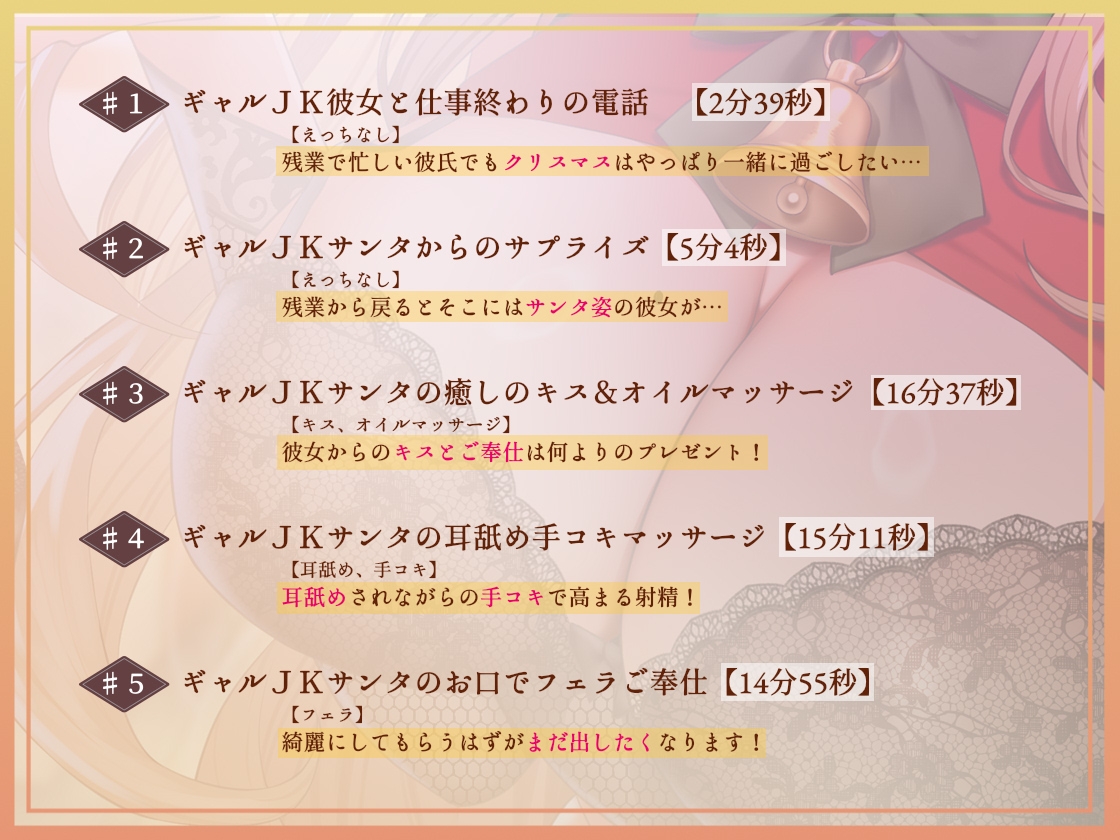 ＃1 ギャルＪＫ彼女と仕事終わりの電話 【2分39秒】
【えっちなし】
残業で忙しい彼氏でもクリスマスはやっぱり一緒に過ごしたい…

＃2 ギャルＪＫサンタからのサプライズ【5分4秒】
【えっちなし】
残業から戻るとそこにはサンタ姿の彼女が…

＃3 ギャルＪＫサンタの癒しのキス＆オイルマッサージ【16分37秒】
【キス、オイルマッサージ】
彼女からのキスとご奉仕は何よりのプレゼント！

＃4 ギャルＪＫサンタの耳舐め手コキマッサージ【15分11秒】
【耳舐め、手コキ】
耳舐めされながらの手コキで高まる射精！

＃5 ギャルＪＫサンタのお口でフェラご奉仕【14分55秒】
【フェラ】
綺麗にしてもらうはずがまだ出したくなります！